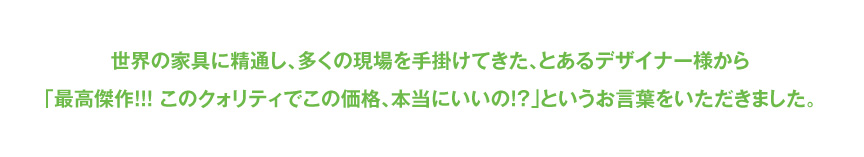 世界の家具に精通し、多くの現場を手掛けてきた、とあるデザイナー様から
「最高傑作!!! このクォリティでこの価格、本当にいいの!?」というお言葉をいただきました。